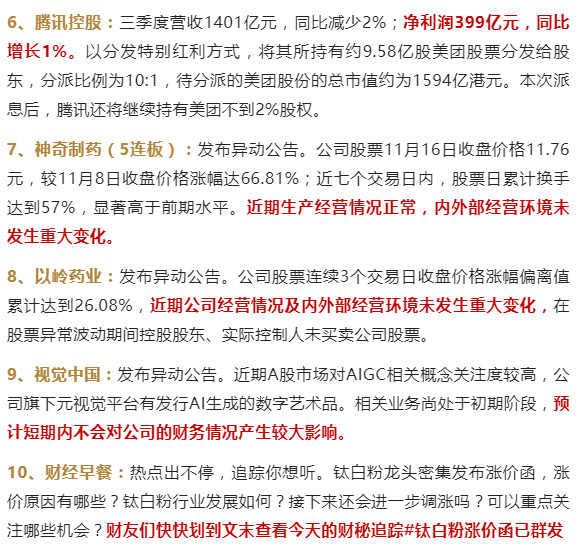 6、腾讯控股：三季度营收1401亿元，同比减少2%；净利润399亿元，同比增长1%。以分发特别红利方式，将其所持有约9.58亿股美团股票分发给股东，分派比例为10:1，待分派的美团股份的总市值约为1594亿港元。本次派息后，腾讯还将继续持有美团不到2%股权。

7、神奇制药（5连板）：发布异动公告。公司股票11月16日收盘价格11.76元，较11月8日收盘价格涨幅达66.81%；近七个交易日内，股票日累计换手达到57%，显著高于前期水平。近期生产经营情况正常，内外部经营环境未发生重大变化。

8、以岭药业：发布异动公告。公司股票连续3个交易日收盘价格涨幅偏离值累计达到26.08%，近期公司经营情况及内外部经营环境未发生重大变化，在股票异常波动期间控股股东、实际控制人未买卖公司股票。

9、视觉中国：发布异动公告。近期A股市场对AIGC相关概念关注度较高，公司旗下元视觉平台有发行AI生成的数字艺术品。相关业务尚处于初期阶段，预计短期内不会对公司的财务情况产生较大影响。

10、财经早餐：热点出不停，追踪你想听。钛白粉龙头密集发布涨价函，涨价原因有哪些？钛白粉行业发展如何？接下来还会进一步调涨吗？可以重点关注哪些机会？财友们快快划到文末查看今天的财秘追踪#钛白粉涨价函已群发